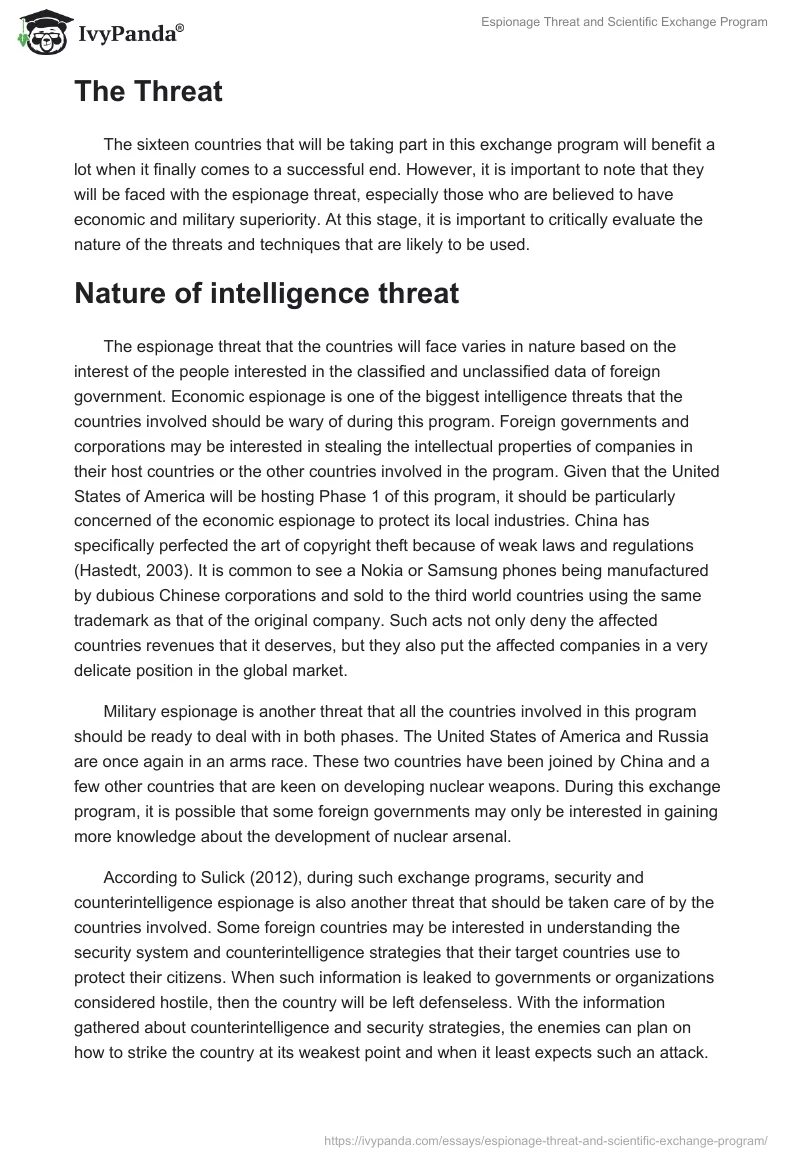 IvyPanda®

Espionage Threat and Scientific Exchange Program

The Threat

The sixteen countries that will be taking part in this exchange program will benefit a lot when it finally comes to a successful end. However, it is important to note that they will be faced with the espionage threat, especially those who are believed to have economic and military superiority. At this stage, it is important to critically evaluate the nature of the threats and techniques that are likely to be used.

Nature of intelligence threat

The espionage threat that the countries will face varies in nature based on the interest of the people interested in the classified and unclassified data of foreign government. Economic espionage is one of the biggest intelligence threats that the countries involved should be wary of during this program. Foreign governments and corporations may be interested in stealing the intellectual properties of companies in their host countries or the other countries involved in the program. Given that the United States of America will be hosting Phase 1 of this program, it should be particularly concerned of the economic espionage to protect its local industries. China has specifically perfected the art of copyright theft because of weak laws and regulations (Hastedt, 2003). It is common to see a Nokia or Samsung phones being manufactured by dubious Chinese corporations and sold to the third world countries using the same trademark as that of the original company. Such acts not only deny the affected countries revenues that it deserves, but they also put the affected companies in a very delicate position in the global market.

Military espionage is another threat that all the countries involved in this program should be ready to deal with in both phases. The United States of America and Russia are once again in an arms race. These two countries have been joined by China and a few other countries that are keen on developing nuclear weapons. During this exchange program, it is possible that some foreign governments may only be interested in gaining more knowledge about the development of nuclear arsenal.

According to Sulick (2012), during such exchange programs, security and counterintelligence espionage is also another threat that should be taken care of by the countries involved. Some foreign countries may be interested in understanding the security system and counterintelligence strategies that their target countries use to protect their citizens. When such information is leaked to governments or organizations considered hostile, then the country will be left defenseless. With the information gathered about counterintelligence and security strategies, the enemies can plan on how to strike the country at its weakest point and when it least expects such an attack.

https://ivypanda.com/essays/espionage-threat-and-scientific-exchange-program/